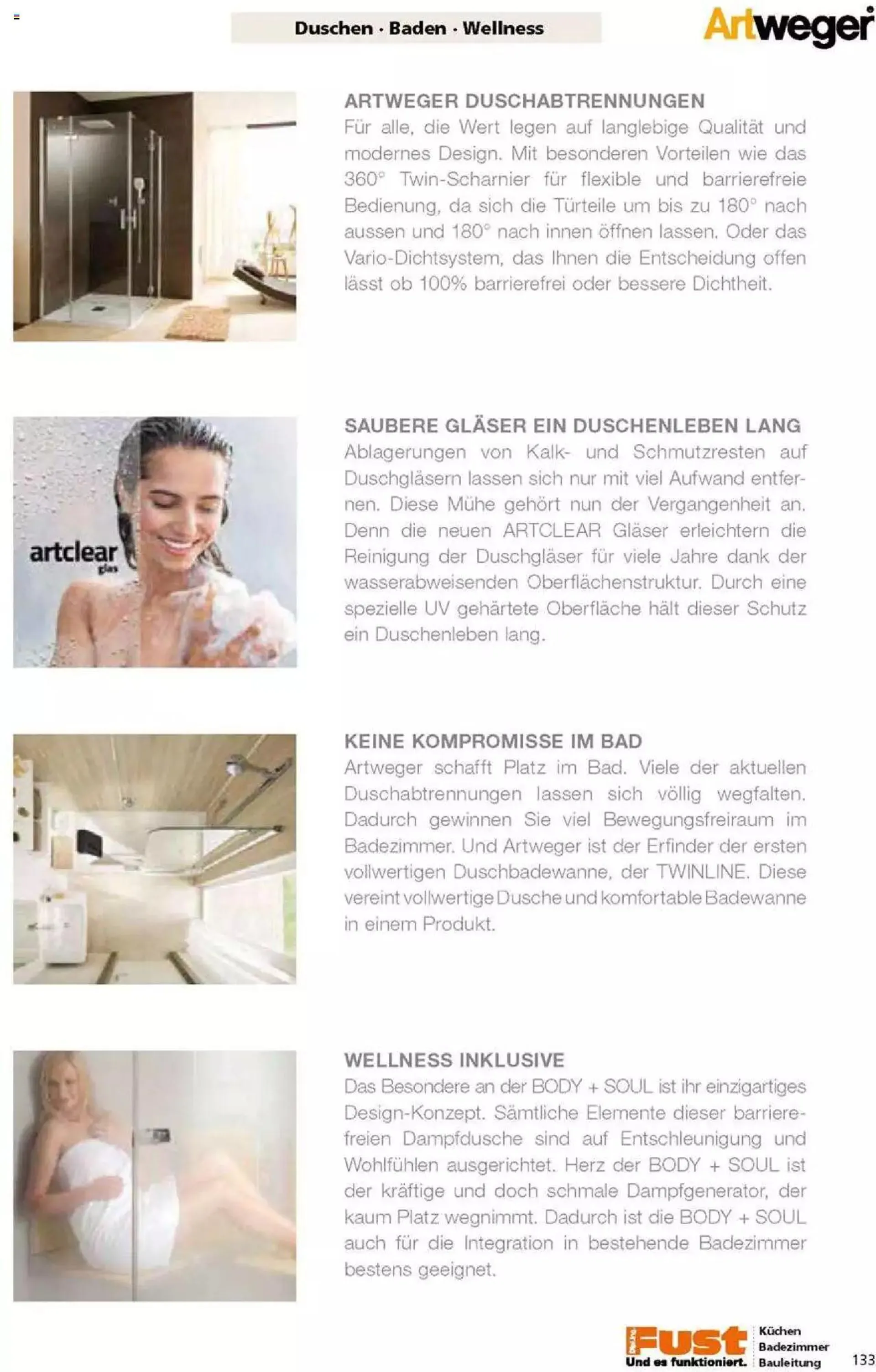 Duschen · Baden · Wellness

Artweger

ARTWEGER DUSCHABTRENNUNGEN
Für alle, die Wert legen auf langlebige Qualität und modernes Design. Mit besonderen Vorteilen wie das 360° Twin-Scharnier für flexible und barrierefreie Bedienung, da sich die Türteile um bis zu 180° nach aussen und 180° nach innen öffnen lassen. Oder das Vario-Dichtsystem, das Ihnen die Entscheidung offen lässt ob 100% barrierefrei oder bessere Dichtheit.

artclear glas

SAUBERE GLÄSER EIN DUSCHENLEBEN LANG
Ablagerungen von Kalk- und Schmutzresten auf Duschgläsern lassen sich nur mit viel Aufwand entfernen. Diese Mühe gehört nun der Vergangenheit an. Denn die neuen ARTCLEAR Gläser erleichtern die Reinigung der Duschgläser für viele Jahre dank der wasserabweisenden Oberflächenstruktur. Durch eine spezielle UV gehärtete Oberfläche hält dieser Schutz ein Duschenleben lang.

KEINE KOMPROMISSE IM BAD
Artweger schafft Platz im Bad. Viele der aktuellen Duschabtrennungen lassen sich völlig wegfalten. Dadurch gewinnen Sie viel Bewegungsfreiraum im Badezimmer. Und Artweger ist der Erfinder der ersten vollwertigen Duschbadewanne, der TWINLINE. Diese vereint vollwertige Dusche und komfortable Badewanne in einem Produkt.

WELLNESS INKLUSIVE
Das Besondere an der BODY + SOUL ist ihr einzigartiges Design-Konzept. Sämtliche Elemente dieser barrierefreien Dampfdusche sind auf Entschleunigung und Wohlfühlen ausgerichtet. Herz der BODY + SOUL ist der kräftige und doch schmale Dampfgenerator, der kaum Platz wegnimmt. Dadurch ist die BODY + SOUL auch für die Integration in bestehende Badezimmer bestens geeignet.

Fust
Und es funktioniert.
Küchen
Badezimmer
Bauleitung

133